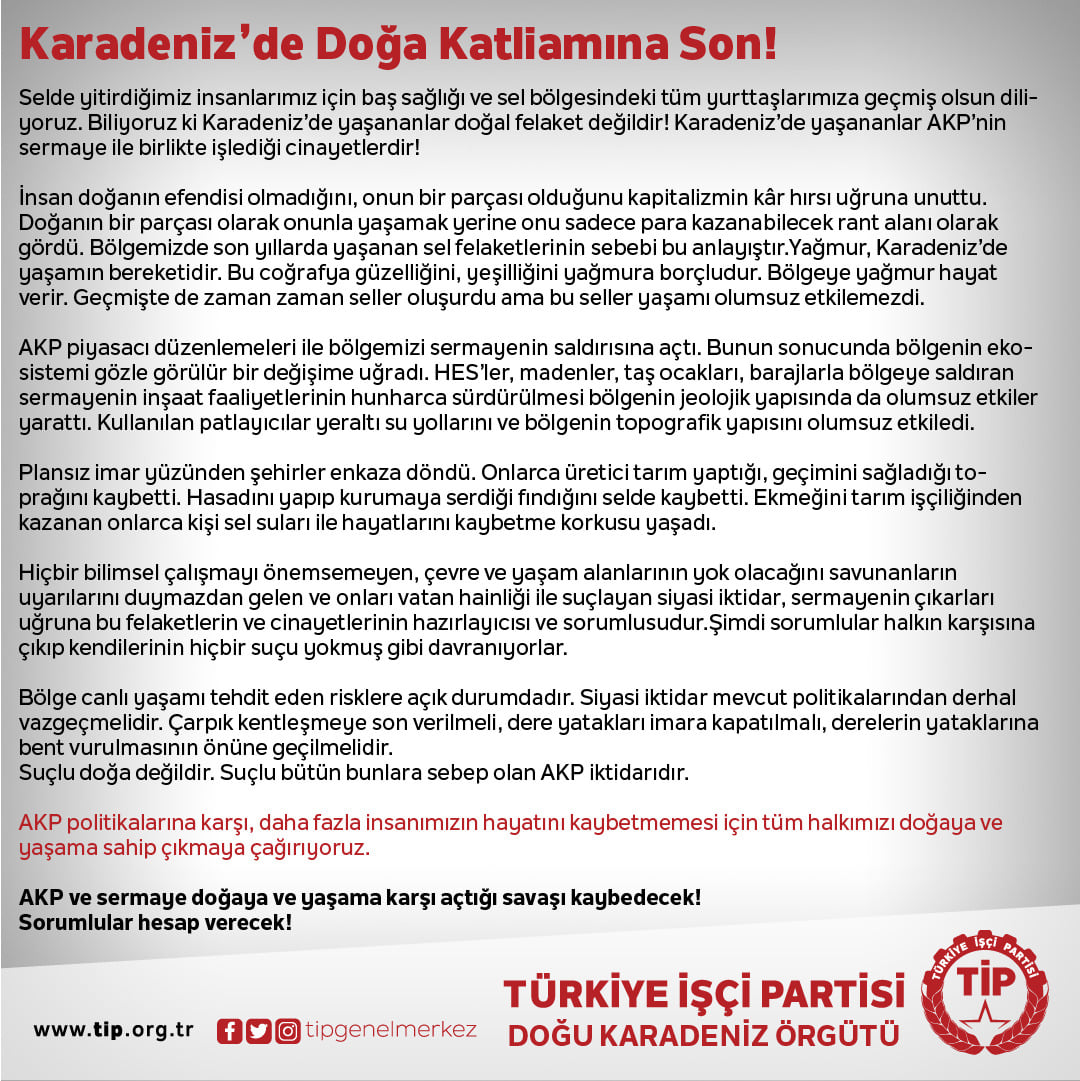 Karadeniz'de Doğa Katliamına Son!

Selde yitirdiğimiz insanlarımız için baş sağlığı ve sel bölgesindeki tüm yurttaşlarımıza geçmiş olsun diliyoruz. Biliyoruz ki Karadeniz'de yaşananlar doğal felaket değildir! Karadeniz'de yaşananlar AKP'nin sermaye ile birlikte işlediği cinayetlerdir!

İnsan doğanın efendisi olmadığını, onun bir parçası olduğunu kapitalizmin kâr hırsı uğruna unuttu. Doğanın bir parçası olarak onunla yaşamak yerine onu sadece para kazanabilecek rant alanı olarak gördü. Bölgemizde son yıllarda yaşanan sel felaketlerinin sebebi bu anlayıştır.Yağmur, Karadeniz'de yaşamın bereketidir. Bu coğrafya güzelliğini, yeşilliğini yağmura borçludur. Bölgeye yağmur hayat verir. Geçmişte de zaman zaman seller oluşurdu ama bu seller yaşamı olumsuz etkilemezdi.

AKP piyasacı düzenlemeleri ile bölgemizi sermayenin saldırısına açtı. Bunun sonucunda bölgenin ekosistemi gözle görülür bir değişime uğradı. HES'ler, madenler, taş ocakları, barajlarla bölgeye saldıran sermayenin inşaat faaliyetlerinin hunharca sürdürülmesi bölgenin jeolojik yapısında da olumsuz etkiler yarattı. Kullanılan patlayıcılar yeraltı su yollarını ve bölgenin topografik yapısını olumsuz etkiledi.

Plansız imar yüzünden şehirler enkaza döndü. Onlarca üretici tarım yaptığı, geçimini sağladığı toprağını kaybetti. Hasadını yapıp kurumaya serdiği fındığını selde kaybetti. Ekmeğini tarım işçiliğinden kazanan onlarca kişi sel suları ile hayatlarını kaybetme korkusu yaşadı.

Hiçbir bilimsel çalışmayı önemsemeyen, çevre ve yaşam alanlarının yok olacağını savunanların uyarılarını duymazdan gelen ve onları vatan hainliği ile suçlayan siyasi iktidar, sermayenin çıkarları uğruna bu felaketlerin ve cinayetlerinin hazırlayıcısı ve sorumlusudur.Şimdi sorumlular halkın karşısına çıkıp kendilerinin hiçbir suçu yokmuş gibi davranıyorlar.

Bölge canlı yaşamı tehdit eden risklere açık durumdadır. Siyasi iktidar mevcut politikalarından derhal vazgeçmelidir. Çarpık kentleşmeye son verilmeli, dere yatakları imara kapatılmalı, derelerin yataklarına bent vurulmasının önüne geçilmelidir.
Suçlu doğa değildir. Suçlu bütün bunlara sebep olan AKP iktidarıdır.

AKP politikalarına karşı, daha fazla insanımızın hayatını kaybetmemesi için tüm halkımızı doğaya ve yaşama sahip çıkmaya çağırıyoruz.

AKP ve sermaye doğaya ve yaşama karşı açtığı savaşı kaybedecek!
Sorumlular hesap verecek!

www.tip.org.tr tipgenelmerkez

TÜRKİYE İŞÇİ PARTİSİ
DOĞU KARADENİZ ÖRGÜTÜ

TÜRKİYE İŞÇİ PARTİSİ
TİP